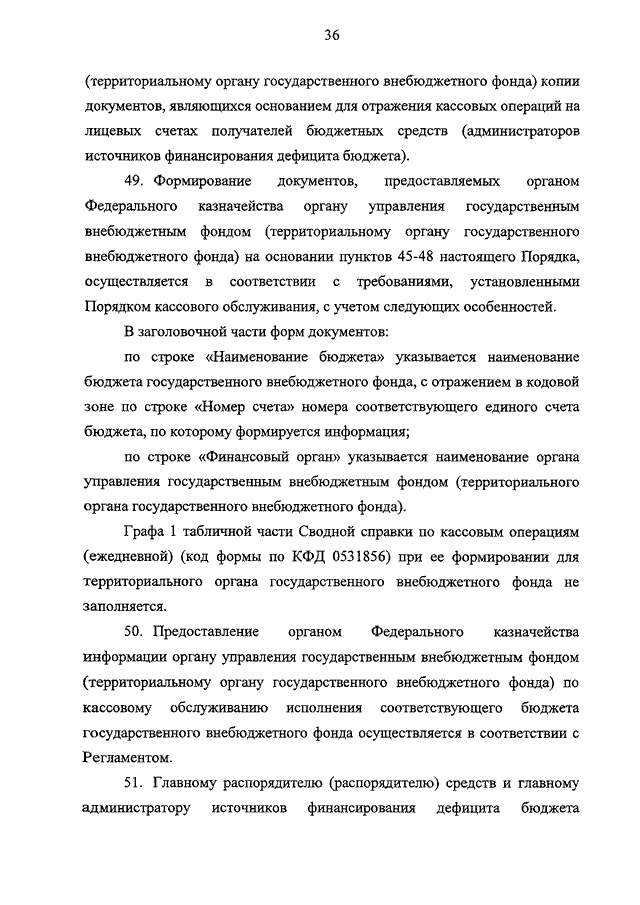 36

(территориальному органу государственного внебюджетного фонда) копии документов, являющихся основанием для отражения кассовых операций на лицевых счетах получателей бюджетных средств (администраторов источников финансирования дефицита бюджета).

49. Формирование документов, предоставляемых органом Федерального казначейства органу управления государственным внебюджетным фондом (территориальному органу государственного внебюджетного фонда) на основании пунктов 45-48 настоящего Порядка, осуществляется в соответствии с требованиями, установленными Порядком кассового обслуживания, с учетом следующих особенностей.

В заголовочной части форм документов:

по строке «Наименование бюджета» указывается наименование бюджета государственного внебюджетного фонда, с отражением в кодовой зоне по строке «Номер счета» номера соответствующего единого счета бюджета, по которому формируется информация;

по строке «Финансовый орган» указывается наименование органа управления государственным внебюджетным фондом (территориального органа государственного внебюджетного фонда).

Графа 1 табличной части Сводной справки по кассовым операциям (ежедневной) (код формы по КФД 0531856) при ее формировании для территориального органа государственного внебюджетного фонда не заполняется.

50. Предоставление органом Федерального казначейства информации органу управления государственным внебюджетным фондом (территориальному органу государственного внебюджетного фонда) по кассовому обслуживанию исполнения соответствующего бюджета государственного внебюджетного фонда осуществляется в соответствии с Регламентом.

51. Главному распорядителю (распорядителю) средств и главному администратору источников финансирования дефицита бюджета